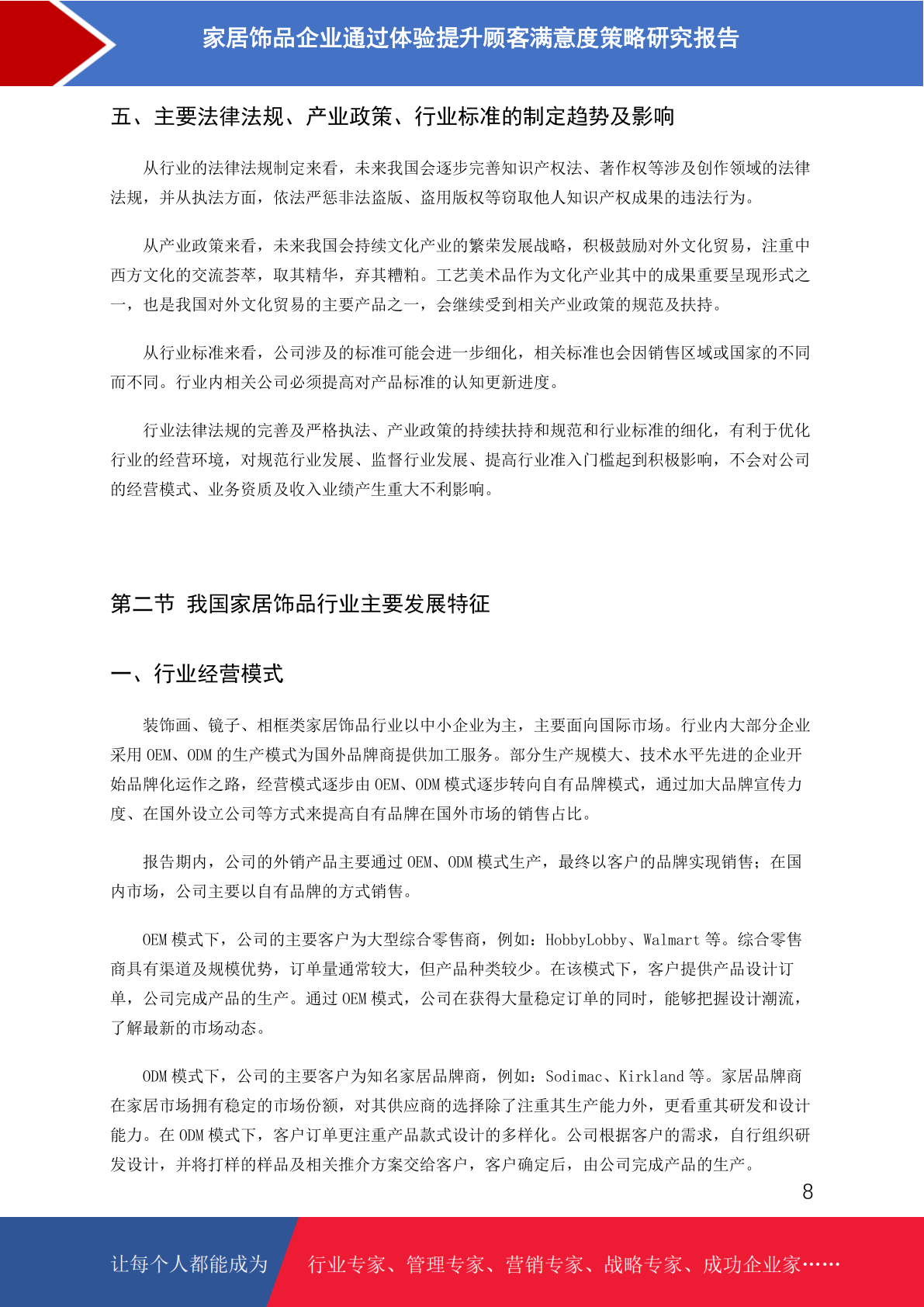 家居饰品企业通过体验提升顾客满意度策略研究报告

五、主要法律法规、产业政策、行业标准的制定趋势及影响

从行业的法律法规制定来看，未来我国会逐步完善知识产权法、著作权等涉及创作领域的法律法规，并从执法方面，依法严惩非法盗版、盗用版权等窃取他人知识产权成果的违法行为。

从产业政策来看，未来我国会持续文化产业的繁荣发展战略，积极鼓励对外文化贸易，注重中西方文化的交流荟萃，取其精华，弃其糟粕。工艺美术品作为文化产业其中的成果重要呈现形式之一，也是我国对外文化贸易的主要产品之一，会继续受到相关产业政策的规范及扶持。

从行业标准来看，公司涉及的标准可能会进一步细化，相关标准也会因销售区域或国家的不同而不同。行业内相关公司必须提高对产品标准的认知更新进度。

行业法律法规的完善及严格执法、产业政策的持续扶持和规范和行业标准的细化，有利于优化行业的经营环境，对规范行业发展、监督行业发展、提高行业准入门槛起到积极影响，不会对公司的经营模式、业务资质及收入业绩产生重大不利影响。

第二节 我国家居饰品行业主要发展特征

一、行业经营模式

装饰画、镜子、相框类家居饰品行业以中小企业为主，主要面向国际市场。行业内大部分企业采用 OEM、ODM 的生产模式为国外品牌商提供加工服务。部分生产规模大、技术水平先进的企业开始品牌化运作之路，经营模式逐步由 OEM、ODM 模式逐步转向自有品牌模式，通过加大品牌宣传力度、在国外设立公司等方式来提高自有品牌在国外市场的销售占比。

报告期内，公司的外销产品主要通过 OEM、ODM 模式生产，最终以客户的品牌实现销售；在国内市场，公司主要以自有品牌的方式销售。

OEM 模式下，公司的主要客户为大型综合零售商，例如：HobbyLobby、Walmart 等。综合零售商具有渠道及规模优势，订单量通常较大，但产品种类较少。在该模式下，客户提供产品设计订单，公司完成产品的生产。通过 OEM 模式，公司在获得大量稳定订单的同时，能够把握设计潮流，了解最新的市场动态。

ODM 模式下，公司的主要客户为知名家居品牌商，例如：Sodimac、Kirkland 等。家居品牌商在家居市场拥有稳定的市场份额，对其供应商的选择除了注重其生产能力外，更看重其研发和设计能力。在 ODM 模式下，客户订单更注重产品款式设计的多样化。公司根据客户的需求，自行组织研发设计，并将打样的样品及相关推介方案交给客户，客户确定后，由公司完成产品的生产。

8

让每个人都能成为 行业专家、管理专家、营销专家、战略专家、成功企业家……